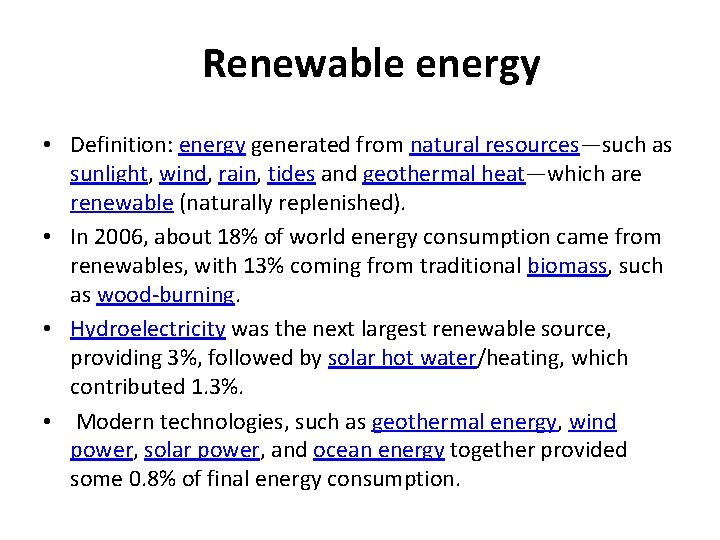 Renewable energy

• Definition: energy generated from natural resources—such as sunlight, wind, rain, tides and geothermal heat—which are renewable (naturally replenished).

• In 2006, about 18% of world energy consumption came from renewables, with 13% coming from traditional biomass, such as wood-burning.

• Hydroelectricity was the next largest renewable source, providing 3%, followed by solar hot water/heating, which contributed 1.3%.

• Modern technologies, such as geothermal energy, wind power, solar power, and ocean energy together provided some 0.8% of final energy consumption.